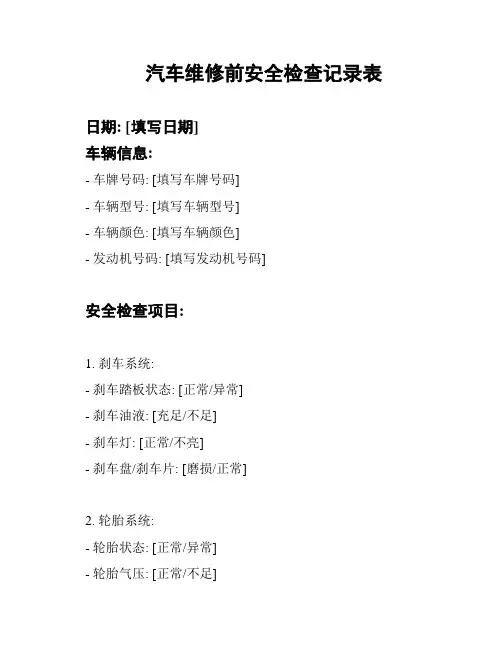 汽车维修前安全检查记录表

日期: [填写日期]

车辆信息:

- 车牌号码: [填写车牌号码]

- 车辆型号: [填写车辆型号]

- 车辆颜色: [填写车辆颜色]

- 发动机号码: [填写发动机号码]

安全检查项目:

1. 刹车系统:

- 刹车踏板状态: [正常/异常]

- 刹车油液: [充足/不足]

- 刹车灯: [正常/不亮]

- 刹车盘/刹车片: [磨损/正常]

2. 轮胎系统:

- 轮胎状态: [正常/异常]

- 轮胎气压: [正常/不足]